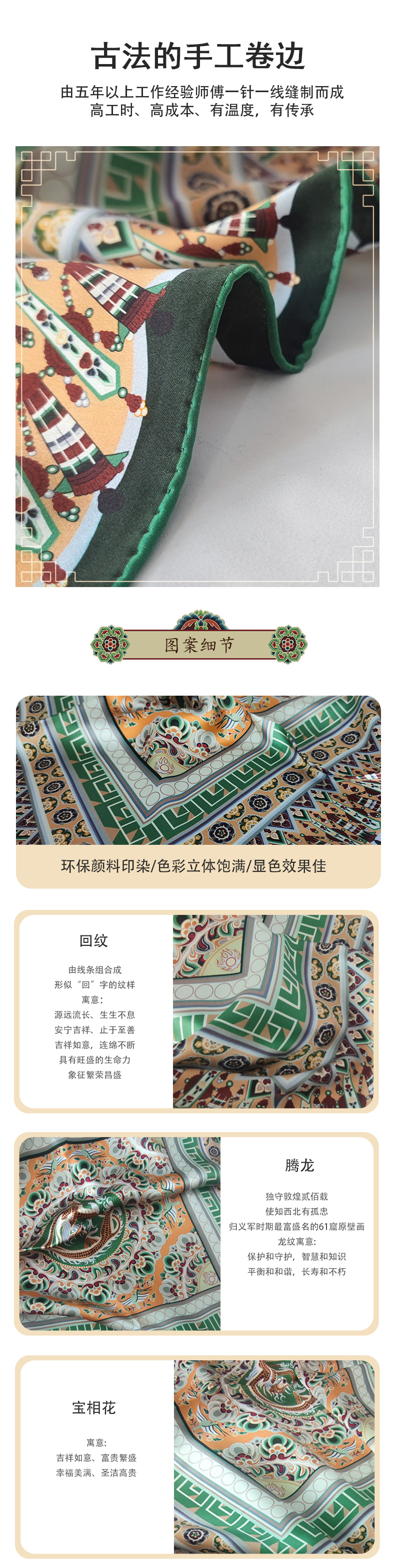 古法的手工卷边

由五年以上工作经验师傅一针一线缝制而成
高工时、高成本、有温度，有传承

图案细节

环保颜料印染/色彩立体饱满/显色效果佳

回纹

由线条组合成
形似“回”字的纹样
寓意：
源远流长、生生不息
安宁吉祥、止于至善
吉祥如意，连绵不断
具有旺盛的生命力
象征繁荣昌盛

腾龙

独守敦煌贰佰载
使知西北有孤忠
归义军时期最富盛名的61窟原壁画
龙纹寓意：
保护和守护，智慧和知识
平衡和和谐，长寿和不朽

宝相花

寓意：
吉祥如意、富贵繁盛
幸福美满、圣洁高贵